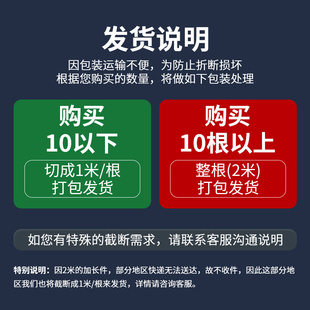 发货说明

因包装运输不便，为防止折断损坏
根据您购买的数量，将做如下包装处理

购买
10以下
切成1米/根
打包发货

购买
10根以上
整根(2米)
打包发货

如您有特殊的截断需求，请联系客服沟通说明

特别说明：因2米的加长件，部分地区快递无法送达，故不收件，因此这部分地区我们也将截断成1米/根来发货，详情请咨询客服。